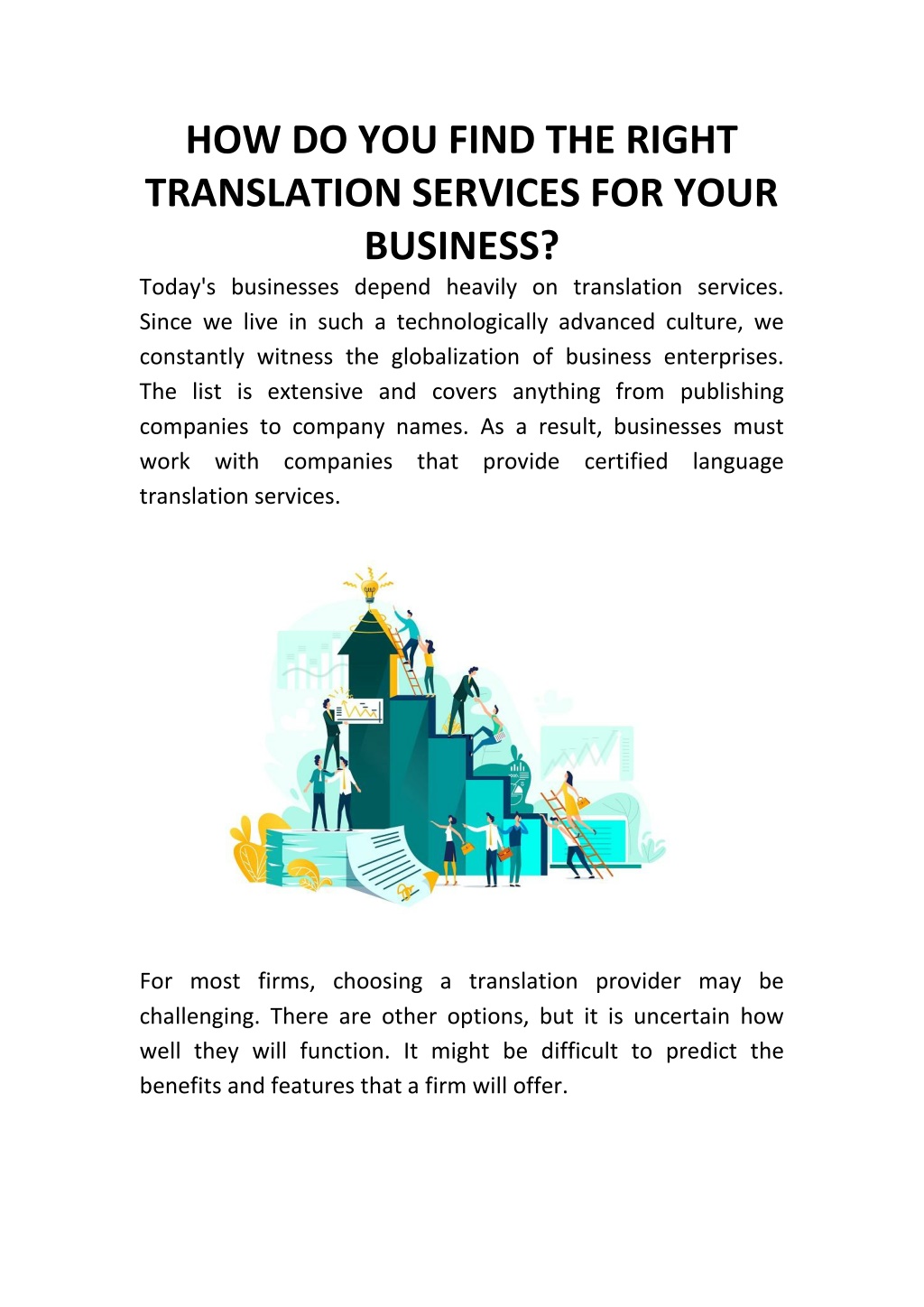 HOW DO YOU FIND THE RIGHT TRANSLATION SERVICES FOR YOUR BUSINESS?

Today's businesses depend heavily on translation services. Since we live in such a technologically advanced culture, we constantly witness the globalization of business enterprises. The list is extensive and covers anything from publishing companies to company names. As a result, businesses must work with companies that provide certified language translation services.

For most firms, choosing a translation provider may be challenging. There are other options, but it is uncertain how well they will function. It might be difficult to predict the benefits and features that a firm will offer.